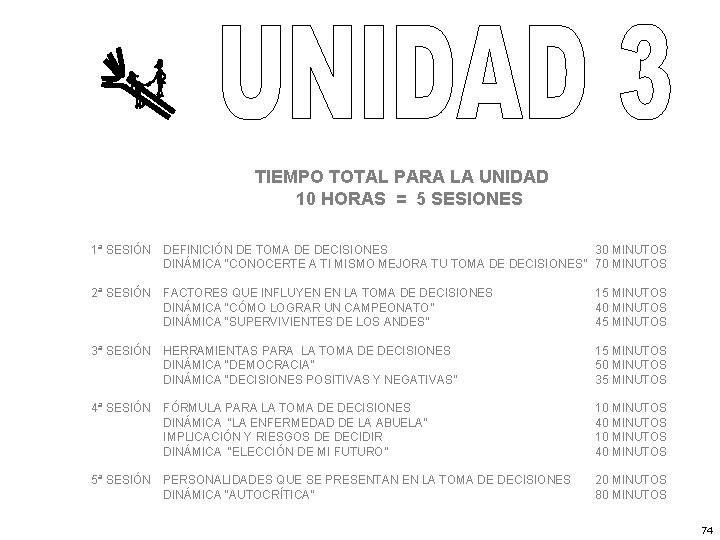 UNIDAD 3

TIEMPO TOTAL PARA LA UNIDAD
10 HORAS = 5 SESIONES

| | | |
|---|---|---|
| 1ª SESIÓN | DEFINICIÓN DE TOMA DE DECISIONES | 30 MINUTOS |
| | DINÁMICA "CONOCERTE A TI MISMO MEJORA TU TOMA DE DECISIONES" | 70 MINUTOS |
| 2ª SESIÓN | FACTORES QUE INFLUYEN EN LA TOMA DE DECISIONES | 15 MINUTOS |
| | DINÁMICA "CÓMO LOGRAR UN CAMPEONATO" | 40 MINUTOS |
| | DINÁMICA "SUPERVIVIENTES DE LOS ANDES" | 45 MINUTOS |
| 3ª SESIÓN | HERRAMIENTAS PARA LA TOMA DE DECISIONES | 15 MINUTOS |
| | DINÁMICA "DEMOCRACIA" | 50 MINUTOS |
| | DINÁMICA "DECISIONES POSITIVAS Y NEGATIVAS" | 35 MINUTOS |
| 4ª SESIÓN | FÓRMULA PARA LA TOMA DE DECISIONES | 10 MINUTOS |
| | DINÁMICA "LA ENFERMEDAD DE LA ABUELA" | 40 MINUTOS |
| | IMPLICACIÓN Y RIESGOS DE DECIDIR | 10 MINUTOS |
| | DINÁMICA "ELECCIÓN DE MI FUTURO" | 40 MINUTOS |
| 5ª SESIÓN | PERSONALIDADES QUE SE PRESENTAN EN LA TOMA DE DECISIONES | 20 MINUTOS |
| | DINÁMICA "AUTOCRÍTICA" | 80 MINUTOS |

74